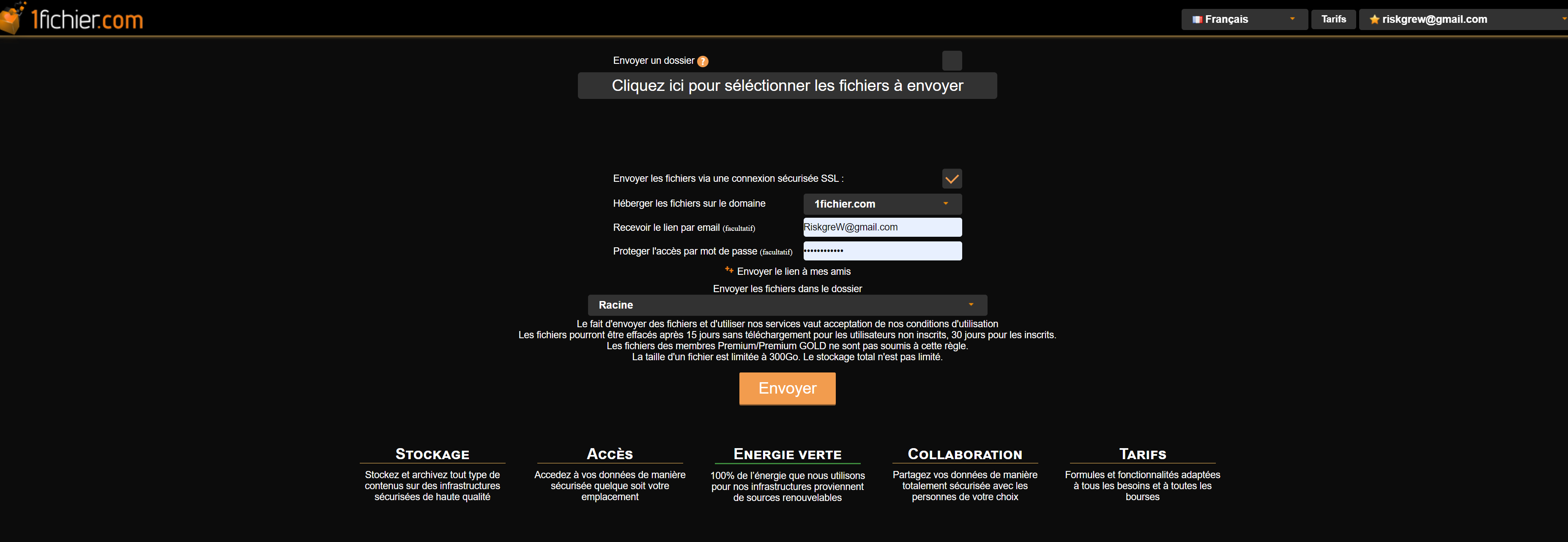 1fichier.com

Français Tarifs riskgrew@gmail.com

Envoyer un dossier ?

Cliquez ici pour séléctionner les fichiers à envoyer

Envoyer les fichiers via une connexion sécurisée SSL :

Héberger les fichiers sur le domaine 1fichier.com

Recevoir le lien par email (facultatif) RiskgreW@gmail.com

Proteger l'accès par mot de passe (facultatif) ••••••••••••

Envoyer le lien à mes amis

Envoyer les fichiers dans le dossier

Racine

Le fait d'envoyer des fichiers et d'utiliser nos services vaut acceptation de nos conditions d'utilisation
Les fichiers pourront être effacés après 15 jours sans téléchargement pour les utilisateurs non inscrits, 30 jours pour les inscrits.
Les fichiers des membres Premium/Premium GOLD ne sont pas soumis à cette règle.
La taille d'un fichier est limitée à 300Go. Le stockage total n'est pas limité.

Envoyer

STOCKAGE
Stockez et archivez tout type de contenus sur des infrastructures sécurisées de haute qualité

ACCÈS
Accedez à vos données de manière sécurisée quelque soit votre emplacement

ENERGIE VERTE
100% de l'énergie que nous utilisons pour nos infrastructures proviennent de sources renouvelables

COLLABORATION
Partagez vos données de manière totalement sécurisée avec les personnes de votre choix

TARIFS
Formules et fonctionnalités adaptées à tous les besoins et à toutes les bourses